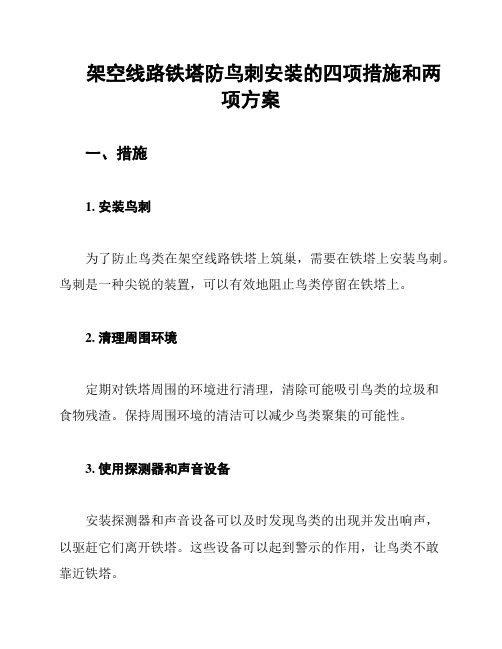 架空线路铁塔防鸟刺安装的四项措施和两项方案

一、措施

1. 安装鸟刺

为了防止鸟类在架空线路铁塔上筑巢，需要在铁塔上安装鸟刺。鸟刺是一种尖锐的装置，可以有效地阻止鸟类停留在铁塔上。

2. 清理周围环境

定期对铁塔周围的环境进行清理，清除可能吸引鸟类的垃圾和食物残渣。保持周围环境的清洁可以减少鸟类聚集的可能性。

3. 使用探测器和声音设备

安装探测器和声音设备可以及时发现鸟类的出现并发出响声，以驱赶它们离开铁塔。这些设备可以起到警示的作用，让鸟类不敢靠近铁塔。